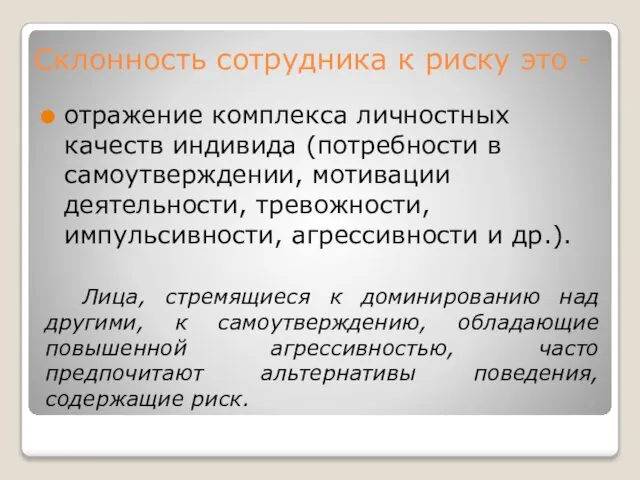 Склонность сотрудника к риску это -

отражение комплекса личностных качеств индивида (потребности в самоутверждении, мотивации деятельности, тревожности, импульсивности, агрессивности и др.).

Лица, стремящиеся к доминированию над другими, к самоутверждению, обладающие повышенной агрессивностью, часто предпочитают альтернативы поведения, содержащие риск.